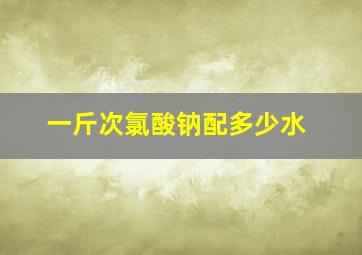 一斤次氯酸钠配多少水